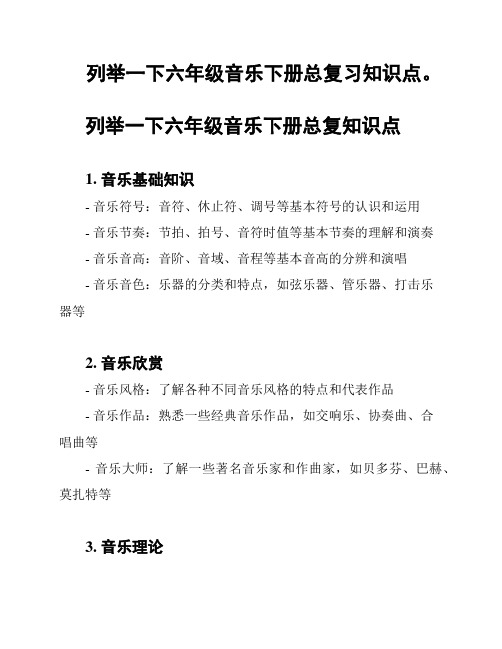 列举一下六年级音乐下册总复习知识点。

列举一下六年级音乐下册总复知识点

1. 音乐基础知识

- 音乐符号：音符、休止符、调号等基本符号的认识和运用

- 音乐节奏：节拍、拍号、音符时值等基本节奏的理解和演奏

- 音乐音高：音阶、音域、音程等基本音高的分辨和演唱

- 音乐音色：乐器的分类和特点，如弦乐器、管乐器、打击乐器等

2. 音乐欣赏

- 音乐风格：了解各种不同音乐风格的特点和代表作品

- 音乐作品：熟悉一些经典音乐作品，如交响乐、协奏曲、合唱曲等

- 音乐大师：了解一些著名音乐家和作曲家，如贝多芬、巴赫、莫扎特等

3. 音乐理论